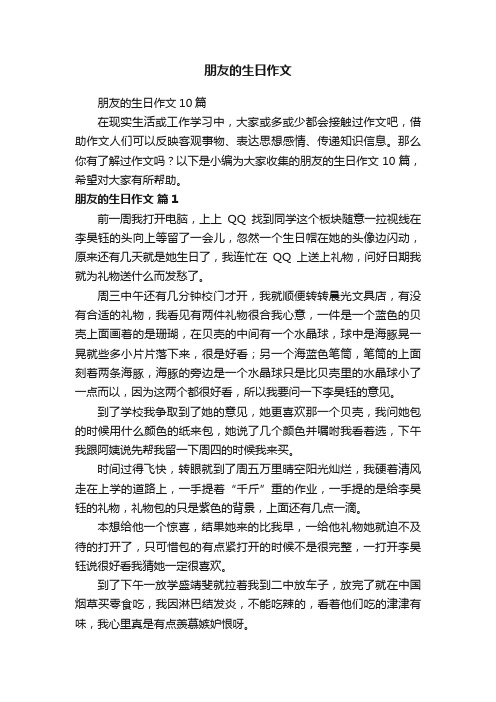 朋友的生日作文

朋友的生日作文 10 篇

在现实生活或工作学习中，大家或多或少都会接触过作文吧，借助作文人们可以反映客观事物、表达思想感情、传递知识信息。那么你有了解过作文吗？以下是小编为大家收集的朋友的生日作文 10 篇，希望对大家有所帮助。

朋友的生日作文 篇 1

前一周我打开电脑，上上 QQ 找到同学这个板块随意一拉视线在李昊钰的头向上等留了一会儿，忽然一个生日帽在她的头像边闪动，原来还有几天就是她生日了，我连忙在 QQ 上送上礼物，问好日期我就为礼物送什么而发愁了。

周三中午还有几分钟校门才开，我就顺便转转晨光文具店，有没有合适的礼物，我看见有两件礼物很合我心意，一件是一个蓝色的贝壳上面画着的是珊瑚，在贝壳的中间有一个水晶球，球中是海豚晃一晃就些多小片片落下来，很是好看；另一个海蓝色笔筒，笔筒的上面刻着两条海豚，海豚的旁边是一个水晶球只是比贝壳里的水晶球小了一点而以，因为这两个都很好看，所以我要问一下李昊钰的意见。

到了学校我争取到了她的意见，她更喜欢那一个贝壳，我问她包的时候用什么颜色的纸来包，她说了几个颜色并嘱咐我看着选，下午我跟阿姨说先帮我留一下周四的时候我来买。

时间过得飞快，转眼就到了周五万里晴空阳光灿烂，我硬着清风走在上学的道路上，一手提着“千斤”重的作业，一手提的是给李昊钰的礼物，礼物包的只是紫色的背景，上面还有几点一滴。

本想给他一个惊喜，结果她来的比我早，一给他礼物她就迫不及待的打开了，只可惜包的有点紧打开的时候不是很完整，一打开李昊钰说很好看我猜她一定很喜欢。

到了下午一放学盛靖斐就拉着我到二中放车子，放完了就在中国烟草买零食吃，我因淋巴结发炎，不能吃辣的，看着他们吃的津津有味，我心里真是有点羡慕嫉妒恨呀。